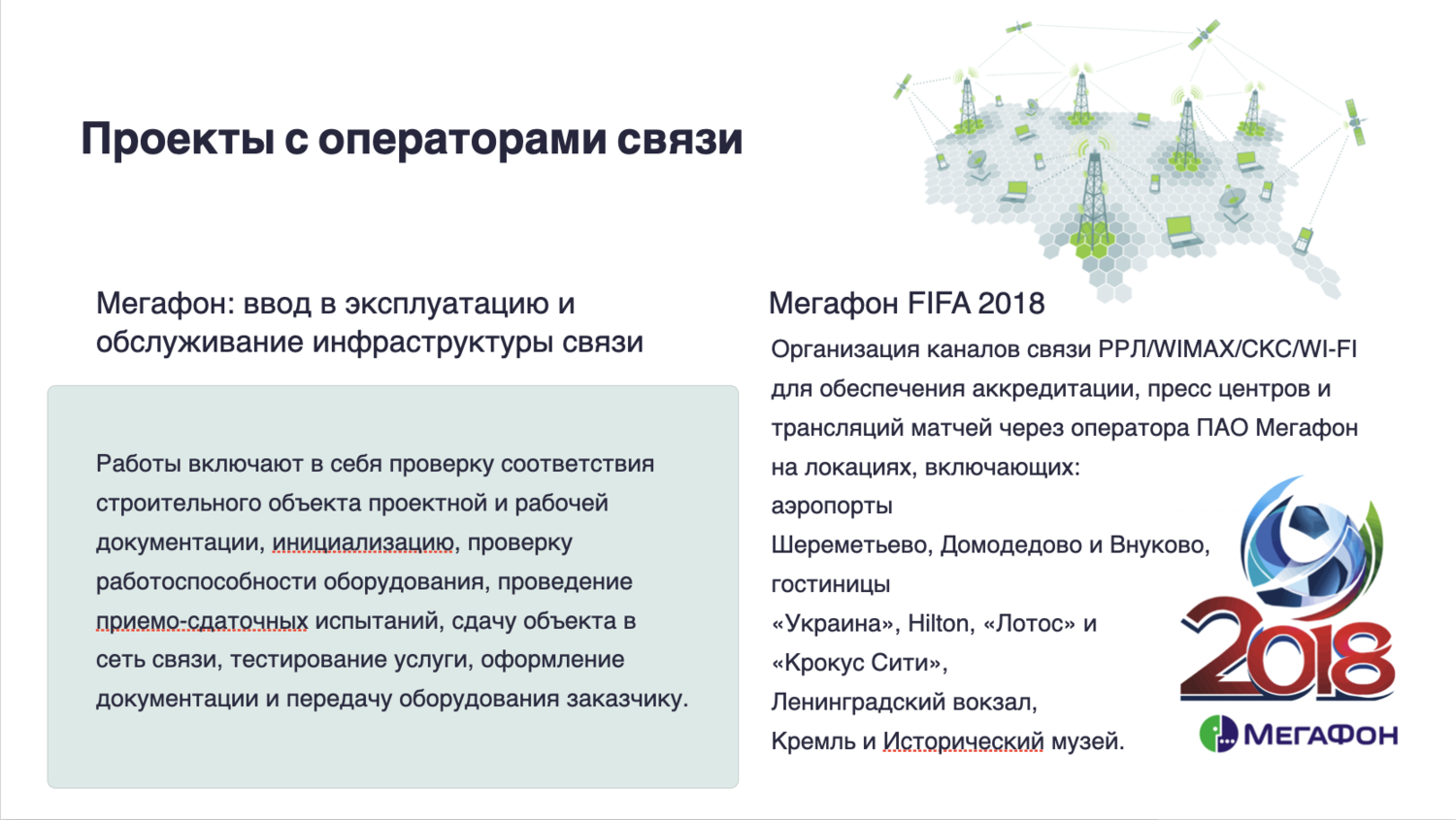 Проекты с операторами связи

Мегафон: ввод в эксплуатацию и обслуживание инфраструктуры связи

Работы включают в себя проверку соответствия строительного объекта проектной и рабочей документации, инициализацию, проверку работоспособности оборудования, проведение приемо-сдаточных испытаний, сдачу объекта в сеть связи, тестирование услуги, оформление документации и передачу оборудования заказчику.

Мегафон FIFA 2018

Организация каналов связи РРЛ/WIMAX/СКС/WI-FI для обеспечения аккредитации, пресс центров и трансляций матчей через оператора ПАО Мегафон на локациях, включающих:
аэропорты
Шереметьево, Домодедово и Внуково,
гостиницы
«Украина», Hilton, «Лотос» и
«Крокус Сити»,
Ленинградский вокзал,
Кремль и Исторический музей.

2018

МегаФон